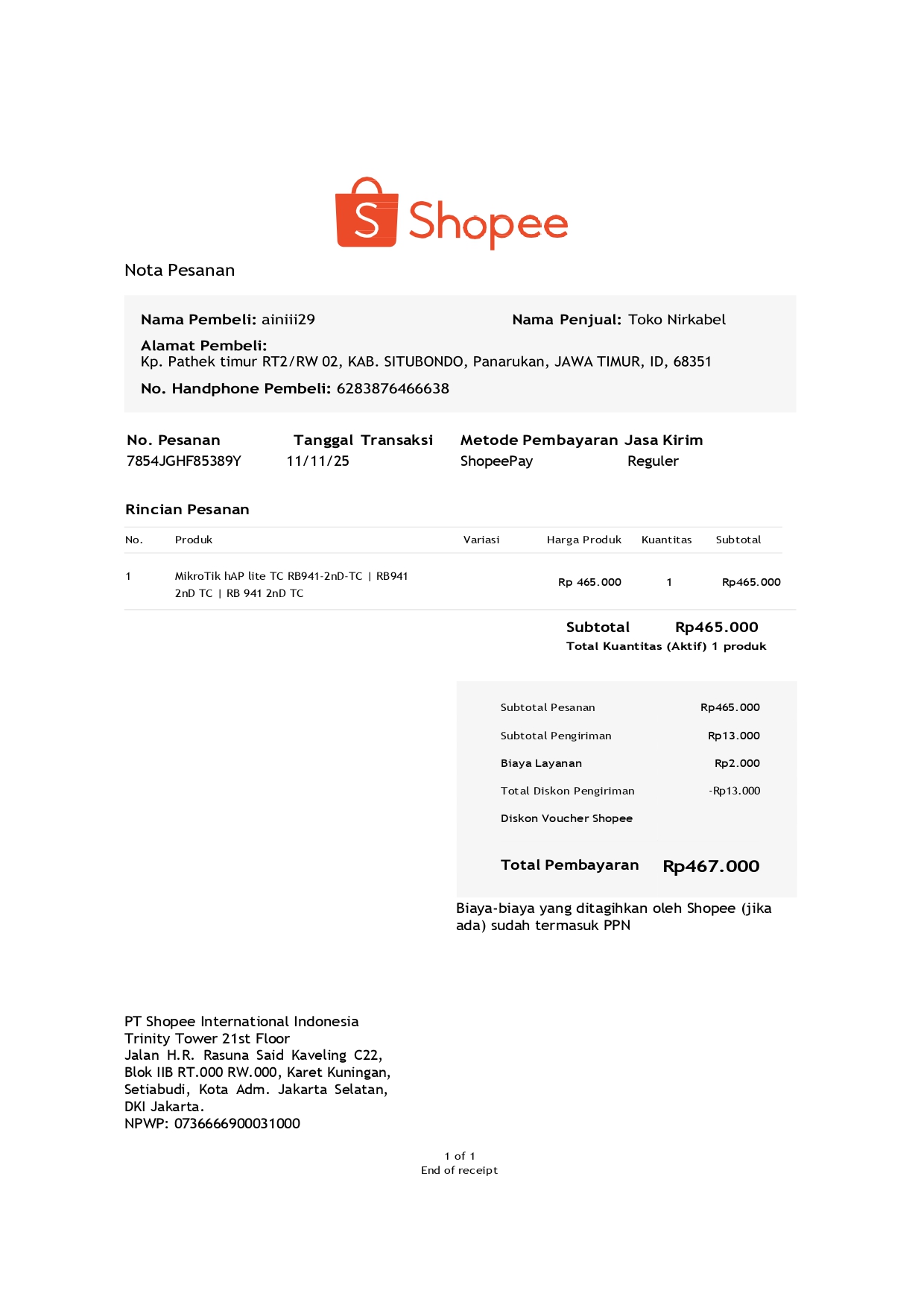 Shopee

Nota Pesanan

Nama Pembeli: ainiii29

Nama Penjual: Toko Nirkabel

Alamat Pembeli:
Kp. Pathek timur RT2/RW 02, KAB. SITUBONDO, Panarukan, JAWA TIMUR, ID, 68351

No. Handphone Pembeli: 6283876466638

| No. Pesanan | Tanggal Transaksi | Metode Pembayaran | Jasa Kirim |
|---|---|---|---|
| 7854JGHF85389Y | 11/11/25 | ShopeePay | Reguler |

Rincian Pesanan

| No. | Produk | Variasi | Harga Produk | Kuantitas | Subtotal |
|---|---|---|---|---|---|
| 1 | MikroTik hAP lite TC RB941-2nD-TC \| RB941 2nD TC \| RB 941 2nD TC | | Rp 465.000 | 1 | Rp465.000 |

Subtotal Rp465.000
Total Kuantitas (Aktif) 1 produk

Subtotal Pesanan Rp465.000
Subtotal Pengiriman Rp13.000
Biaya Layanan Rp2.000
Total Diskon Pengiriman -Rp13.000
Diskon Voucher Shopee

Total Pembayaran Rp467.000

Biaya-biaya yang ditagihkan oleh Shopee (jika ada) sudah termasuk PPN

PT Shopee International Indonesia
Trinity Tower 21st Floor
Jalan H.R. Rasuna Said Kaveling C22,
Blok IIB RT.000 RW.000, Karet Kuningan,
Setiabudi, Kota Adm. Jakarta Selatan,
DKI Jakarta.
NPWP: 0736666900031000

1 of 1
End of receipt